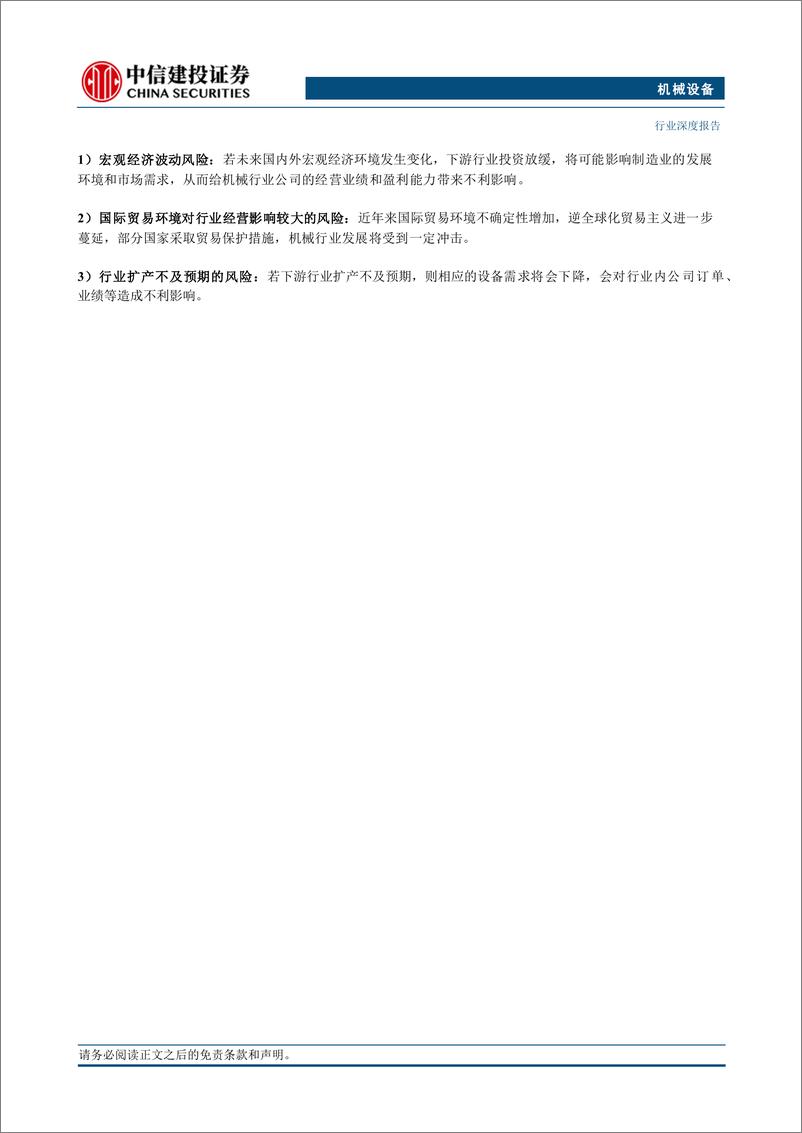 中信建投证券
CHINA SECURITIES

机械设备

行业深度报告

1）宏观经济波动风险：若未来国内外宏观经济环境发生变化，下游行业投资放缓，将可能影响制造业的发展环境和市场需求，从而给机械行业公司的经营业绩和盈利能力带来不利影响。

2）国际贸易环境对行业经营影响较大的风险：近年来国际贸易环境不确定性增加，逆全球化贸易主义进一步蔓延，部分国家采取贸易保护措施，机械行业发展将受到一定冲击。

3）行业扩产不及预期的风险：若下游行业扩产不及预期，则相应的设备需求将会下降，会对行业内公司订单、业绩等造成不利影响。

请务必阅读正文之后的免责条款和声明。